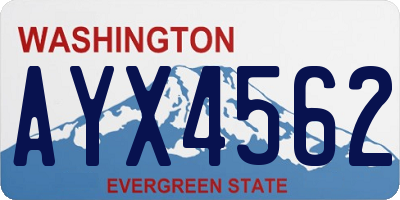 WASHINGTON

AYX4562

EVERGREEN STATE